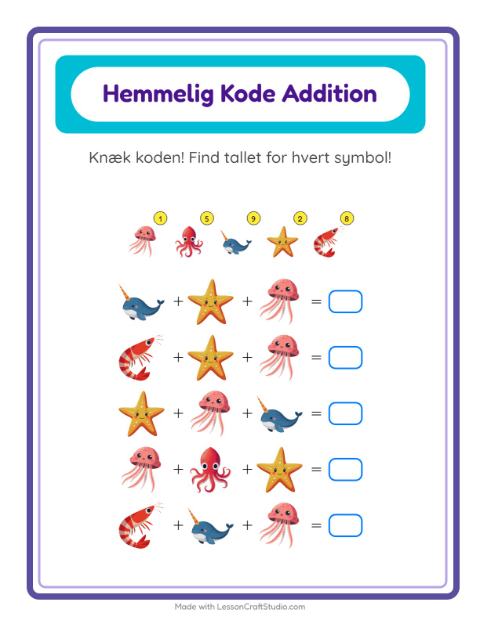 Hemmelig Kode Addition

Knæk koden! Find tallet for hvert symbol!

1 5 9 2 8

+ + =

+ + =

+ + =

+ + =

+ + =

Made with LessonCraftStudio.com